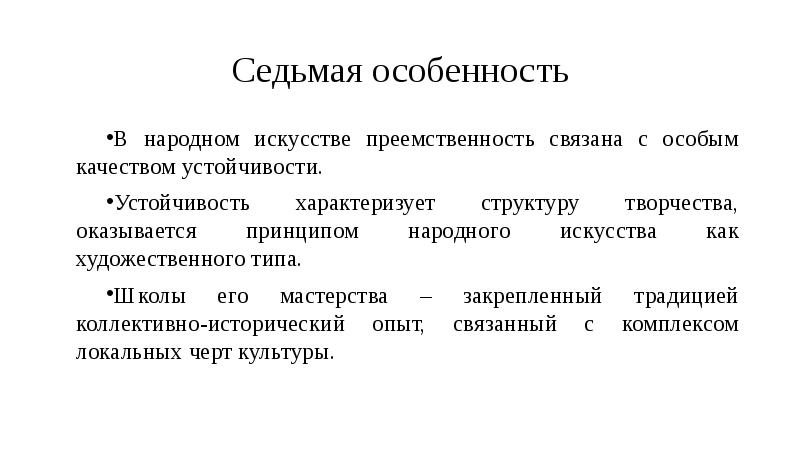 Седьмая особенность

•В народном искусстве преемственность связана с особым качеством устойчивости.

•Устойчивость характеризует структуру творчества, оказывается принципом народного искусства как художественного типа.

•Школы его мастерства – закрепленный традицией коллективно-исторический опыт, связанный с комплексом локальных черт культуры.